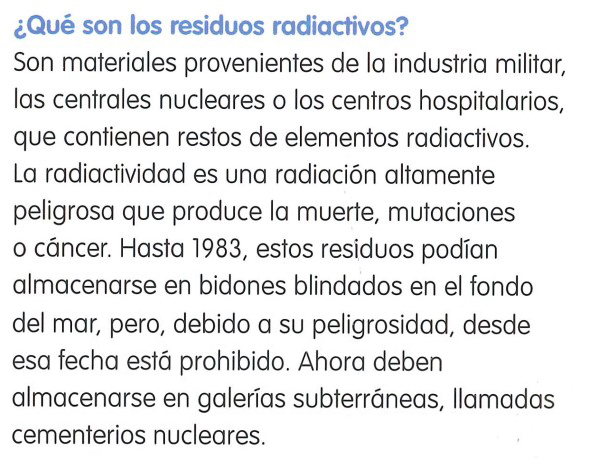 ¿Qué son los residuos radiactivos?

Son materiales provenientes de la industria militar, las centrales nucleares o los centros hospitalarios, que contienen restos de elementos radiactivos. La radiactividad es una radiación altamente peligrosa que produce la muerte, mutaciones o cáncer. Hasta 1983, estos residuos podían almacenarse en bidones blindados en el fondo del mar, pero, debido a su peligrosidad, desde esa fecha está prohibido. Ahora deben almacenarse en galerías subterráneas, llamadas cementerios nucleares.